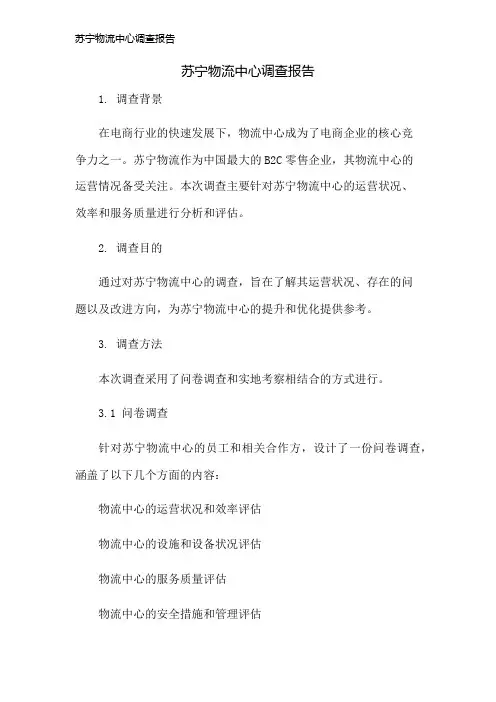 苏宁物流中心调查报告

苏宁物流中心调查报告

1. 调查背景

在电商行业的快速发展下，物流中心成为了电商企业的核心竞争力之一。苏宁物流作为中国最大的B2C零售企业，其物流中心的运营情况备受关注。本次调查主要针对苏宁物流中心的运营状况、效率和服务质量进行分析和评估。

2. 调查目的

通过对苏宁物流中心的调查，旨在了解其运营状况、存在的问题以及改进方向，为苏宁物流中心的提升和优化提供参考。

3. 调查方法

本次调查采用了问卷调查和实地考察相结合的方式进行。

3.1 问卷调查

针对苏宁物流中心的员工和相关合作方，设计了一份问卷调查，涵盖了以下几个方面的内容：

物流中心的运营状况和效率评估

物流中心的设施和设备状况评估

物流中心的服务质量评估

物流中心的安全措施和管理评估